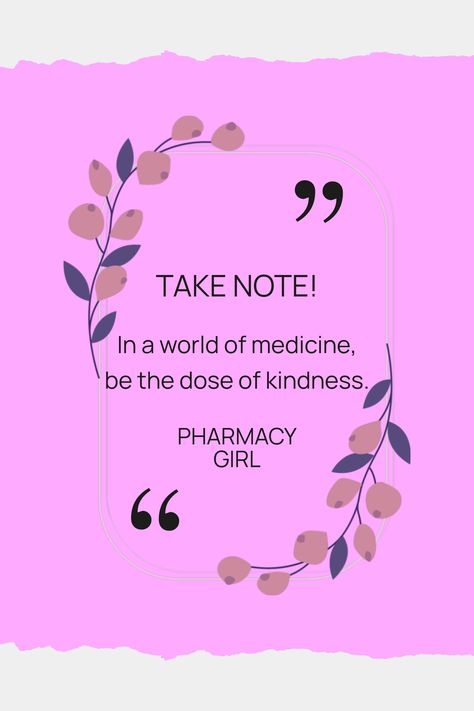 ”

TAKE NOTE!

In a world of medicine, be the dose of kindness.

PHARMACY GIRL

“